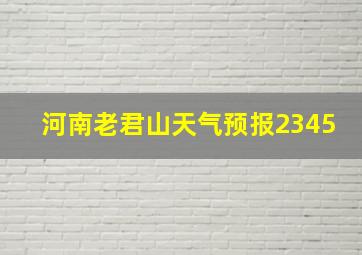 河南老君山天气预报2345